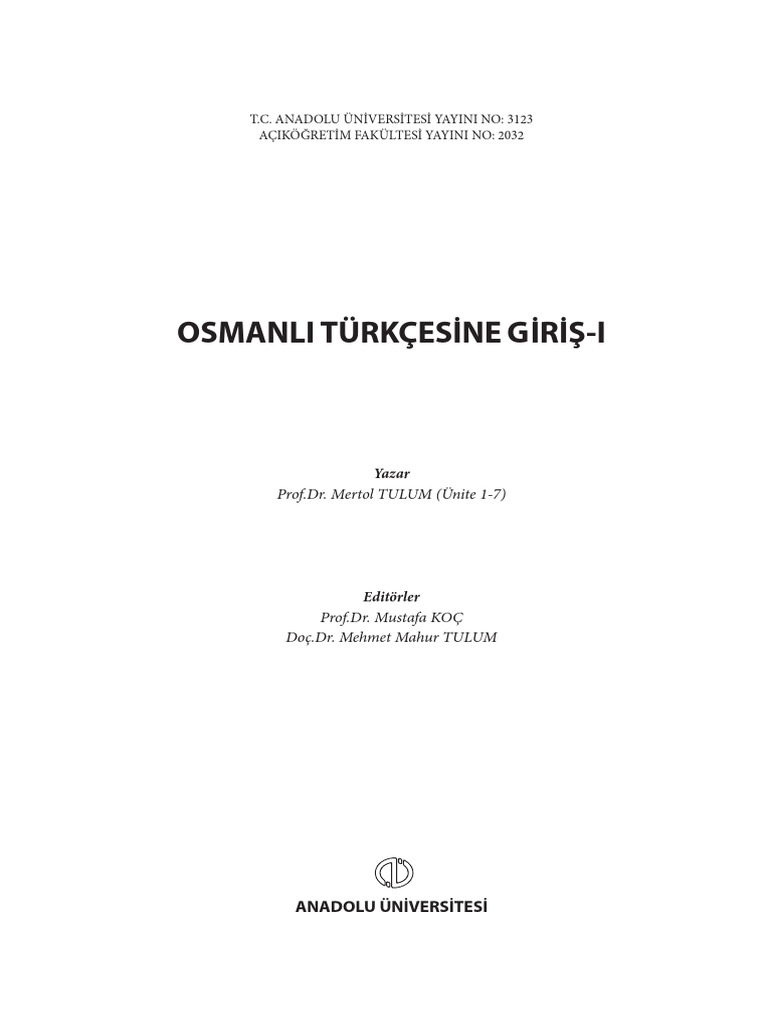 T.C. ANADOLU ÜNİVERSİTESİ YAYINI NO: 3123
AÇIKÖĞRETİM FAKÜLTESİ YAYINI NO: 2032

OSMANLI TÜRKÇESİNE GİRİŞ-I

Yazar
Prof.Dr. Mertol TULUM (Ünite 1-7)

Editörler
Prof.Dr. Mustafa KOÇ
Doç.Dr. Mehmet Mahur TULUM

ANADOLU ÜNİVERSİTESİ